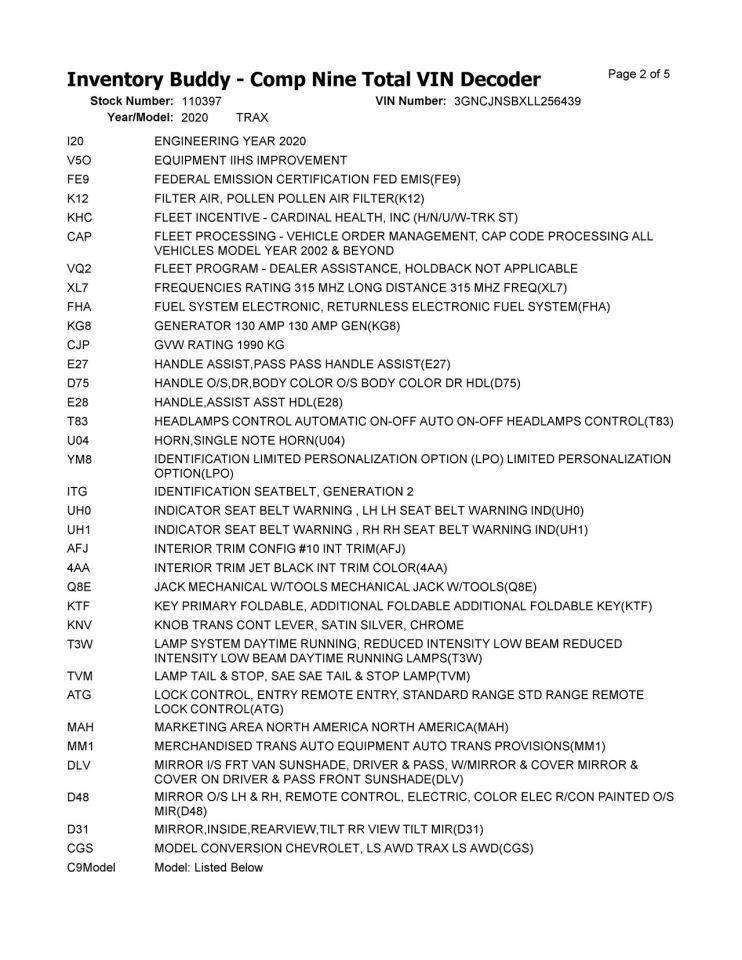 Inventory Buddy - Comp Nine Total VIN Decoder

Page 2 of 5

Stock Number: 110397
VIN Number: 3GNCJNSBXLL256439
Year/Model: 2020 TRAX

| | |
|---|---|
| I20 | ENGINEERING YEAR 2020 |
| V5O | EQUIPMENT IIHS IMPROVEMENT |
| FE9 | FEDERAL EMISSION CERTIFICATION FED EMIS(FE9) |
| K12 | FILTER AIR, POLLEN POLLEN AIR FILTER(K12) |
| KHC | FLEET INCENTIVE - CARDINAL HEALTH, INC (H/N/U/W-TRK ST) |
| CAP | FLEET PROCESSING - VEHICLE ORDER MANAGEMENT, CAP CODE PROCESSING ALL VEHICLES MODEL YEAR 2002 & BEYOND |
| VQ2 | FLEET PROGRAM - DEALER ASSISTANCE, HOLDBACK NOT APPLICABLE |
| XL7 | FREQUENCIES RATING 315 MHZ LONG DISTANCE 315 MHZ FREQ(XL7) |
| FHA | FUEL SYSTEM ELECTRONIC, RETURNLESS ELECTRONIC FUEL SYSTEM(FHA) |
| KG8 | GENERATOR 130 AMP 130 AMP GEN(KG8) |
| CJP | GVW RATING 1990 KG |
| E27 | HANDLE ASSIST,PASS PASS HANDLE ASSIST(E27) |
| D75 | HANDLE O/S,DR,BODY COLOR O/S BODY COLOR DR HDL(D75) |
| E28 | HANDLE,ASSIST ASST HDL(E28) |
| T83 | HEADLAMPS CONTROL AUTOMATIC ON-OFF AUTO ON-OFF HEADLAMPS CONTROL(T83) |
| U04 | HORN,SINGLE NOTE HORN(U04) |
| YM8 | IDENTIFICATION LIMITED PERSONALIZATION OPTION (LPO) LIMITED PERSONALIZATION OPTION(LPO) |
| ITG | IDENTIFICATION SEATBELT, GENERATION 2 |
| UH0 | INDICATOR SEAT BELT WARNING , LH LH SEAT BELT WARNING IND(UH0) |
| UH1 | INDICATOR SEAT BELT WARNING , RH RH SEAT BELT WARNING IND(UH1) |
| AFJ | INTERIOR TRIM CONFIG #10 INT TRIM(AFJ) |
| 4AA | INTERIOR TRIM JET BLACK INT TRIM COLOR(4AA) |
| Q8E | JACK MECHANICAL W/TOOLS MECHANICAL JACK W/TOOLS(Q8E) |
| KTF | KEY PRIMARY FOLDABLE, ADDITIONAL FOLDABLE ADDITIONAL FOLDABLE KEY(KTF) |
| KNV | KNOB TRANS CONT LEVER, SATIN SILVER, CHROME |
| T3W | LAMP SYSTEM DAYTIME RUNNING, REDUCED INTENSITY LOW BEAM REDUCED INTENSITY LOW BEAM DAYTIME RUNNING LAMPS(T3W) |
| TVM | LAMP TAIL & STOP, SAE SAE TAIL & STOP LAMP(TVM) |
| ATG | LOCK CONTROL, ENTRY REMOTE ENTRY, STANDARD RANGE STD RANGE REMOTE LOCK CONTROL(ATG) |
| MAH | MARKETING AREA NORTH AMERICA NORTH AMERICA(MAH) |
| MM1 | MERCHANDISED TRANS AUTO EQUIPMENT AUTO TRANS PROVISIONS(MM1) |
| DLV | MIRROR I/S FRT VAN SUNSHADE, DRIVER & PASS, W/MIRROR & COVER MIRROR & COVER ON DRIVER & PASS FRONT SUNSHADE(DLV) |
| D48 | MIRROR O/S LH & RH, REMOTE CONTROL, ELECTRIC, COLOR ELEC R/CON PAINTED O/S MIR(D48) |
| D31 | MIRROR,INSIDE,REARVIEW,TILT RR VIEW TILT MIR(D31) |
| CGS | MODEL CONVERSION CHEVROLET, LS AWD TRAX LS AWD(CGS) |
| C9Model | Model: Listed Below |